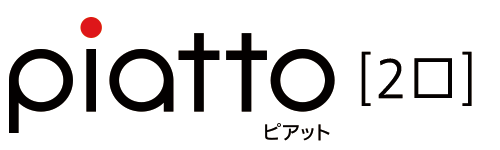 piatto [2口]
ピアット